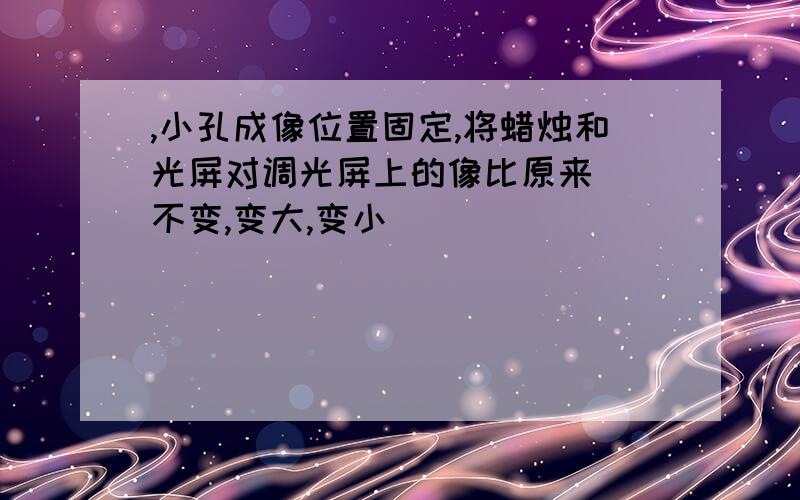 ,小孔成像位置固定,将蜡烛和光屏对调光屏上的像比原来
不变,变大,变小